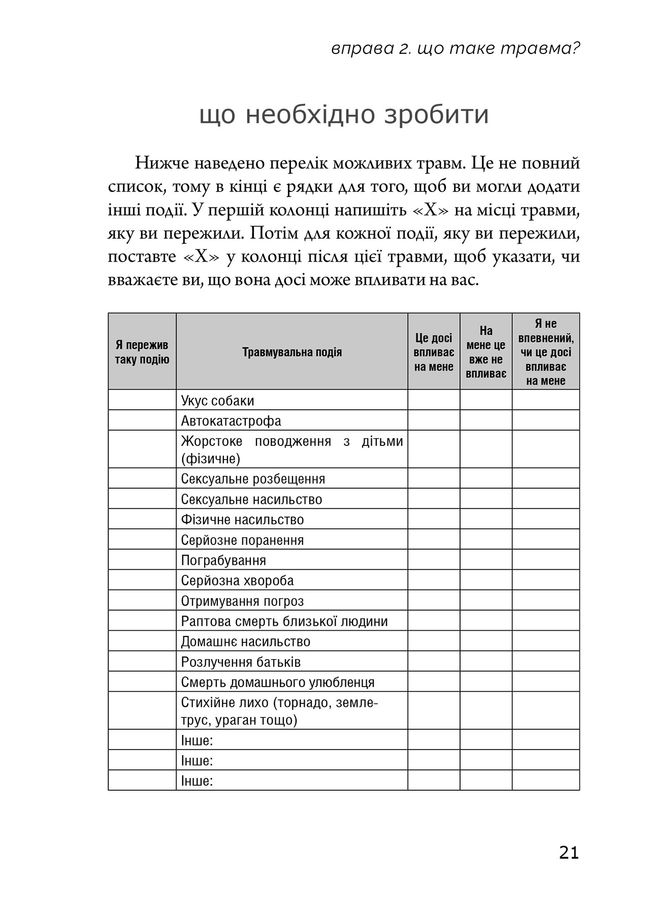 вправа 2. що таке травма?

що необхідно зробити

Нижче наведено перелік можливих травм. Це не повний список, тому в кінці є рядки для того, щоб ви могли додати інші події. У першій колонці напишіть «Х» на місці травми, яку ви пережили. Потім для кожної події, яку ви пережили, поставте «Х» у колонці після цієї травми, щоб указати, чи вважаєте ви, що вона досі може впливати на вас.

| Я пережив таку подію | Травмувальна подія | Це досі впливає на мене | На мене це вже не впливає | Я не впевнений, чи це досі впливає на мене |
|---|---|---|---|---|
| | Укус собаки | | | |
| | Автокатастрофа | | | |
| | Жорстоке поводження з дітьми (фізичне) | | | |
| | Сексуальне розбещення | | | |
| | Сексуальне насильство | | | |
| | Фізичне насильство | | | |
| | Серйозне поранення | | | |
| | Пограбування | | | |
| | Серйозна хвороба | | | |
| | Отримування погроз | | | |
| | Раптова смерть близької людини | | | |
| | Домашнє насильство | | | |
| | Розлучення батьків | | | |
| | Смерть домашнього улюбленця | | | |
| | Стихійне лихо (торнадо, землетрус, ураган тощо) | | | |
| | Інше: | | | |
| | Інше: | | | |
| | Інше: | | | |

21